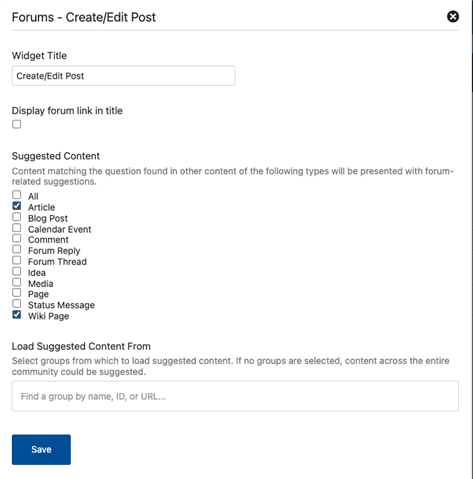 Forums - Create/Edit Post

Widget Title

Create/Edit Post

Display forum link in title

Suggested Content

Content matching the question found in other content of the following types will be presented with forum-related suggestions.

All
Article
Blog Post
Calendar Event
Comment
Forum Reply
Forum Thread
Idea
Media
Page
Status Message
Wiki Page

Load Suggested Content From

Select groups from which to load suggested content. If no groups are selected, content across the entire community could be suggested.

Find a group by name, ID, or URL...

Save